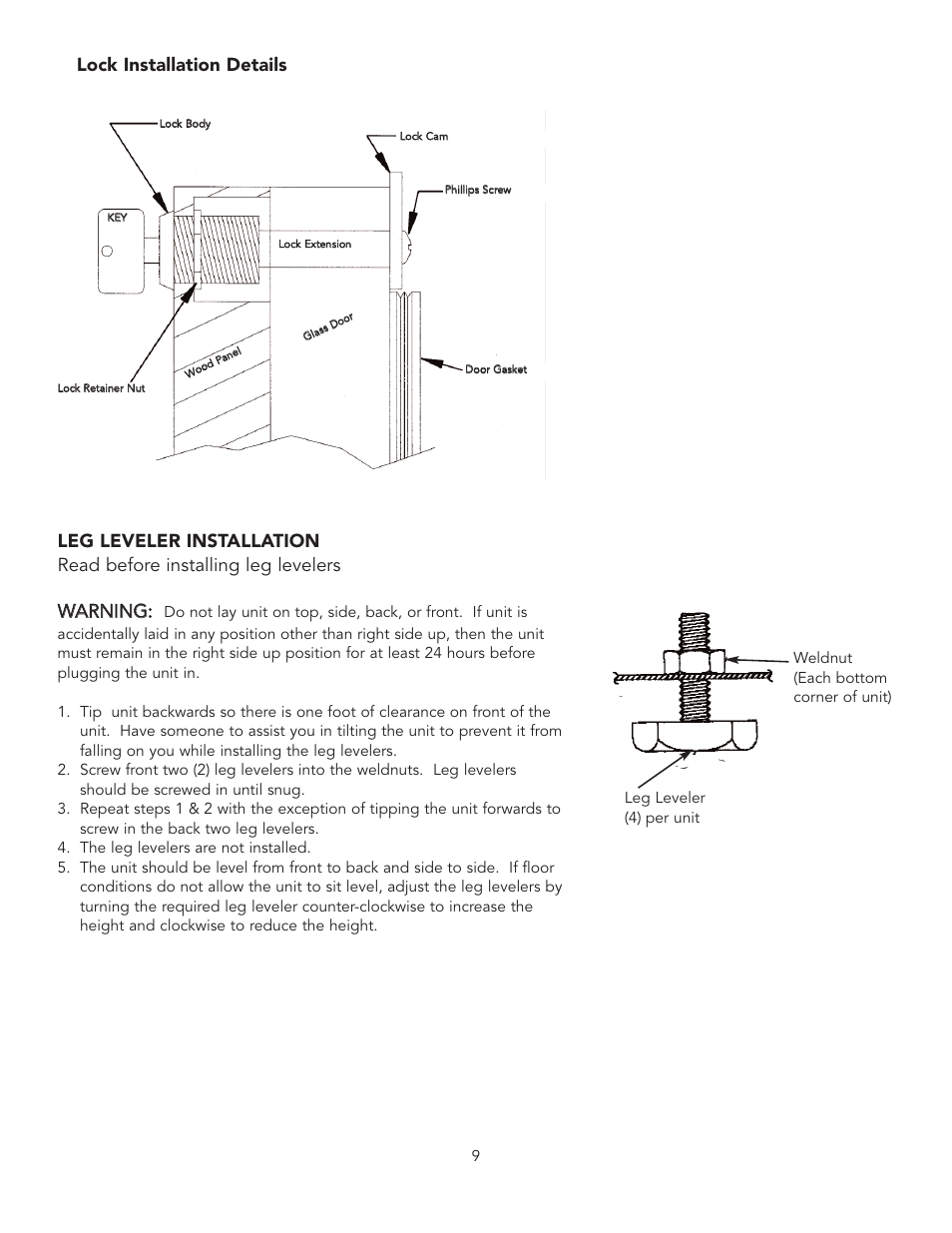 Lock Installation Details

Lock Body
Lock Cam
Phillips Screw
KEY
Lock Extension
Glass Door
Wood Panel
Door Gasket
Lock Retainer Nut

LEG LEVELER INSTALLATION
Read before installing leg levelers

WARNING: Do not lay unit on top, side, back, or front. If unit is accidentally laid in any position other than right side up, then the unit must remain in the right side up position for at least 24 hours before plugging the unit in.

1. Tip unit backwards so there is one foot of clearance on front of the unit. Have someone to assist you in tilting the unit to prevent it from falling on you while installing the leg levelers.
2. Screw front two (2) leg levelers into the weldnuts. Leg levelers should be screwed in until snug.
3. Repeat steps 1 & 2 with the exception of tipping the unit forwards to screw in the back two leg levelers.
4. The leg levelers are not installed.
5. The unit should be level from front to back and side to side. If floor conditions do not allow the unit to sit level, adjust the leg levelers by turning the required leg leveler counter-clockwise to increase the height and clockwise to reduce the height.

Weldnut (Each bottom corner of unit)
Leg Leveler (4) per unit

9